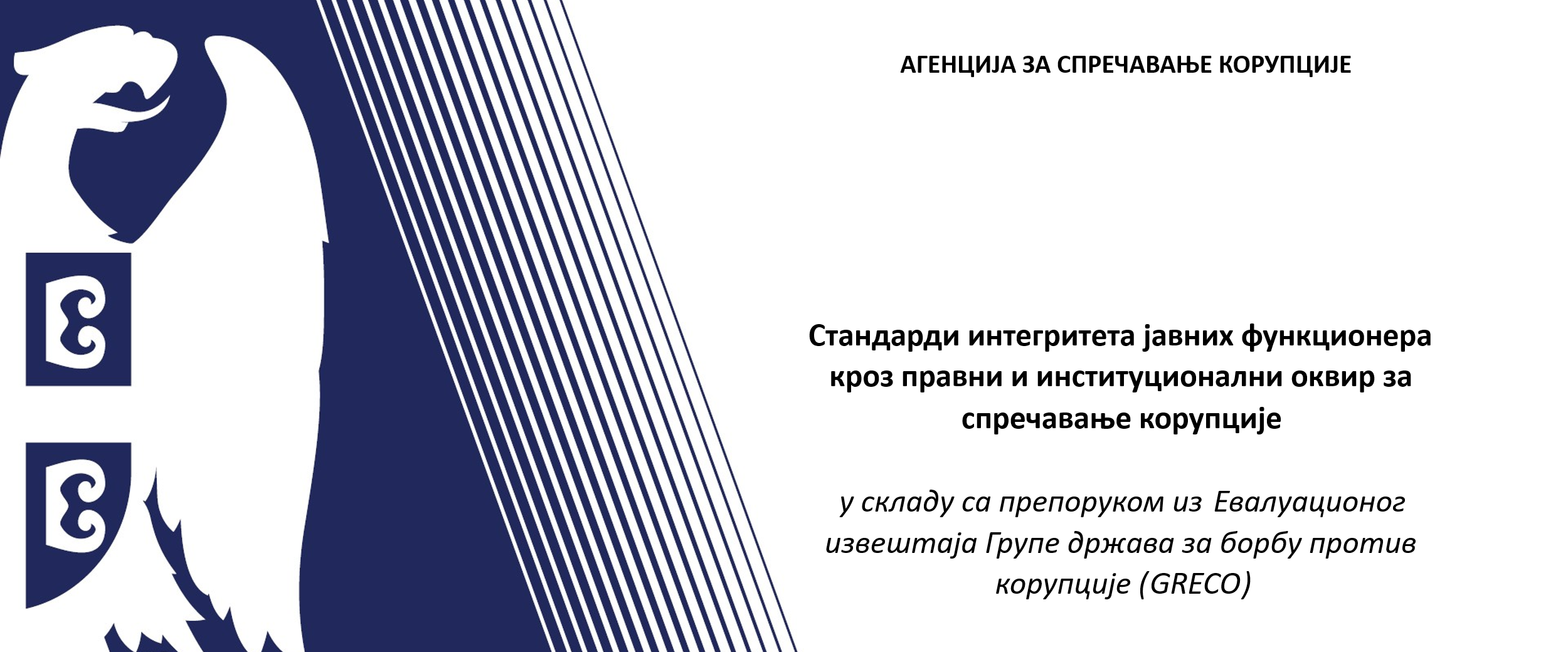 АГЕНЦИЈА ЗА СПРЕЧАВАЊЕ КОРУПЦИЈЕ

Стандарди интегритета јавних функционера кроз правни и институционални оквир за спречавање корупције

у складу са препоруком из Евалуационог извештаја Групе држава за борбу против корупције (GRECO)